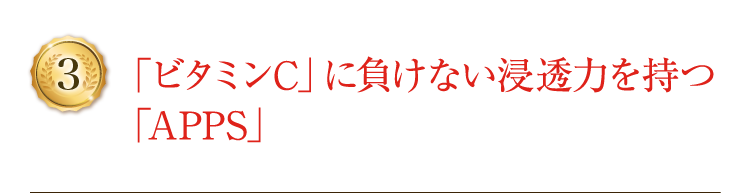 3

「ビタミンC」に負けない浸透力を持つ「APPS」